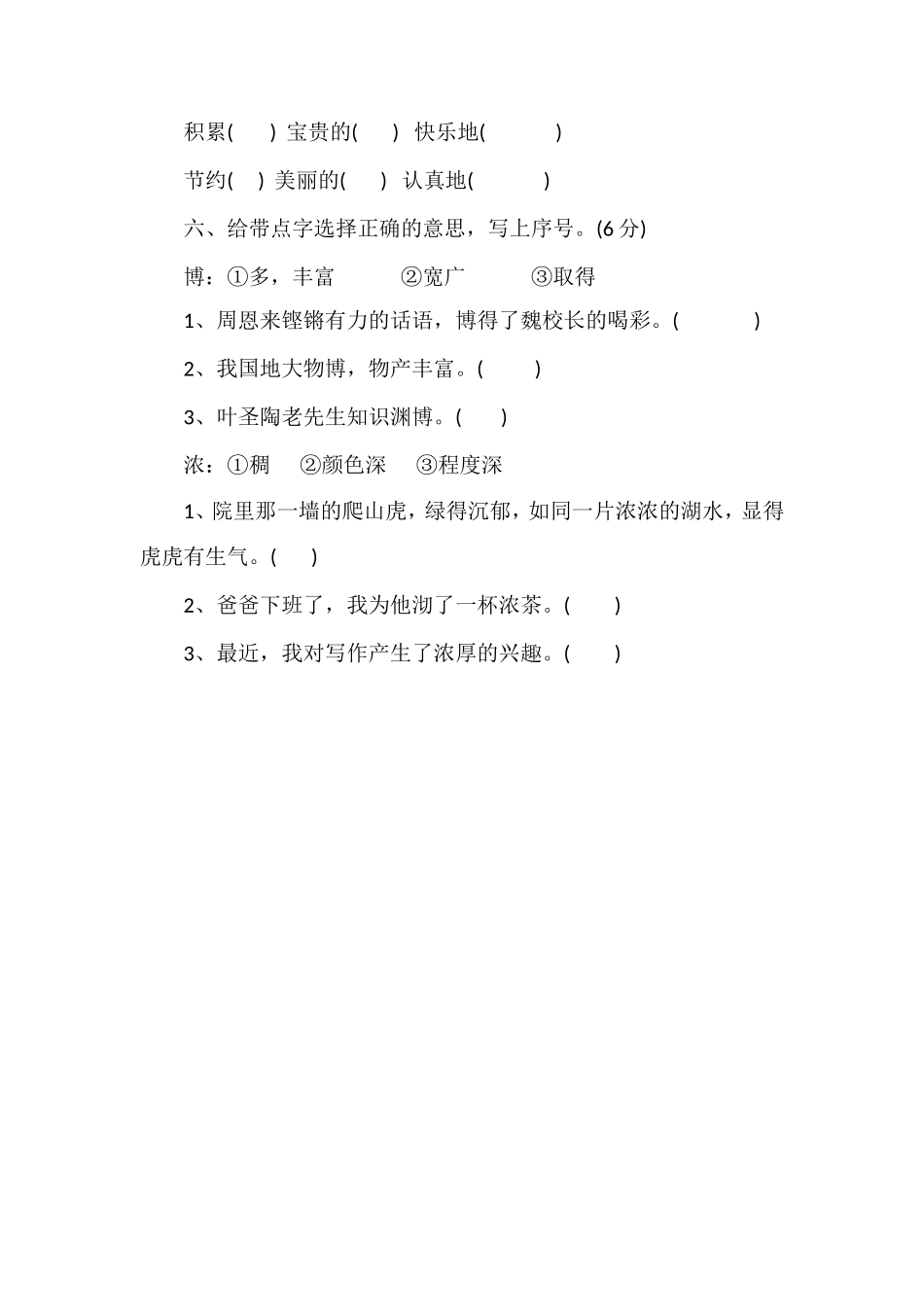 积累(　　) 宝贵的(　　) 快乐地(　　　　)

节约(　　) 美丽的(　　) 认真地(　　　　)

六、给带点字选择正确的意思，写上序号。(6 分)

博：①多，丰富　　②宽广　　③取得

1、周恩来铿锵有力的话语，博得了魏校长的喝彩。(　　　　)

2、我国地大物博，物产丰富。(　　　)

3、叶圣陶老先生知识渊博。(　　)

浓：①稠　②颜色深　③程度深

1、院里那一墙的爬山虎，绿得沉郁，如同一片浓浓的湖水，显得虎虎有生气。(　　)

2、爸爸下班了，我为他沏了一杯浓茶。(　　)

3、最近，我对写作产生了浓厚的兴趣。(　　)